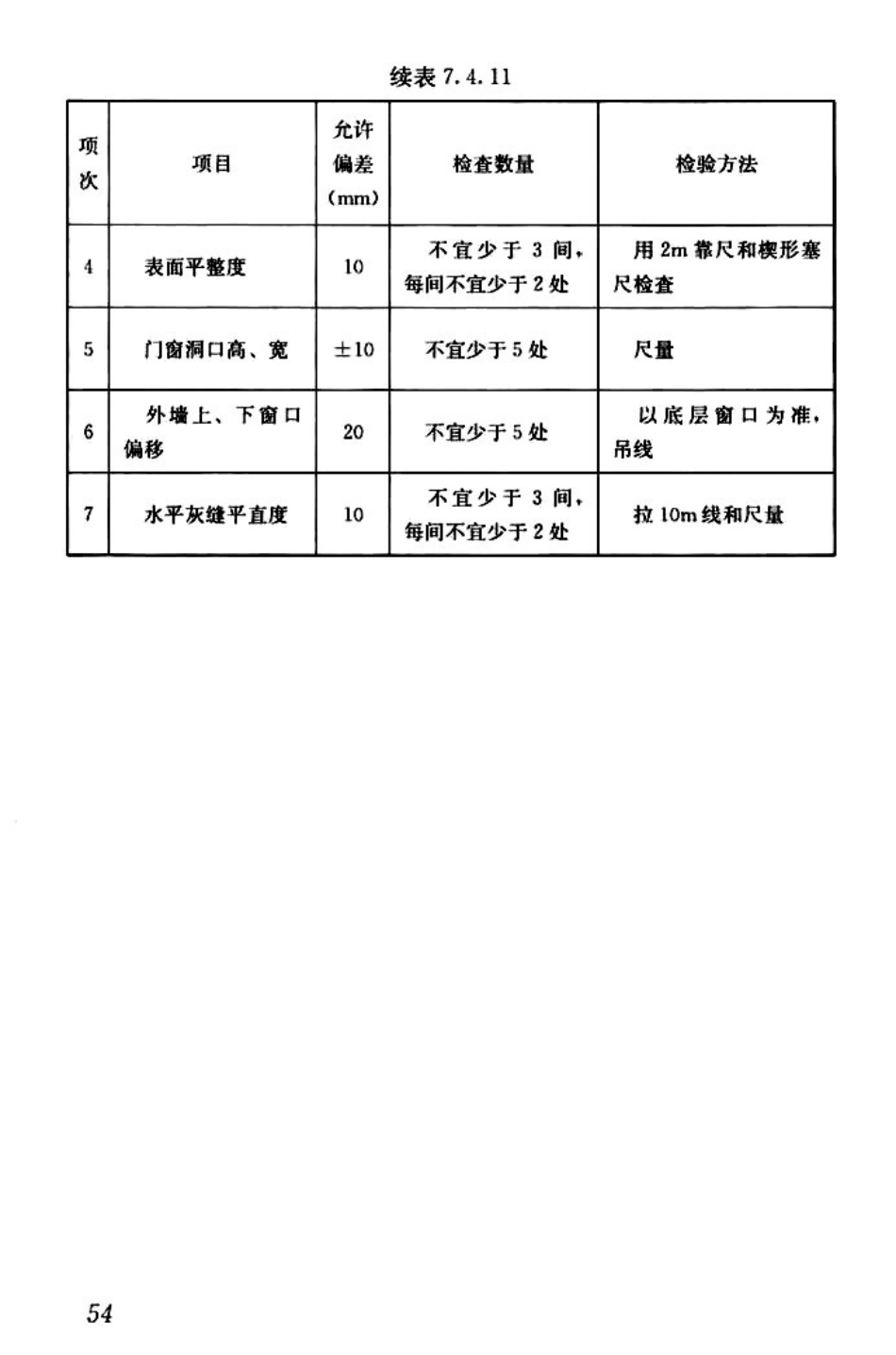 续表 7.4.11

| 项次 | 项目 | 允许偏差（mm） | 检查数量 | 检验方法 |
|---|---|---|---|---|
| 4 | 表面平整度 | 10 | 不宜少于 3 间，每间不宜少于 2 处 | 用 2m 靠尺和楔形塞尺检查 |
| 5 | 门窗洞口高、宽 | ±10 | 不宜少于 5 处 | 尺量 |
| 6 | 外墙上、下窗口偏移 | 20 | 不宜少于 5 处 | 以底层窗口为准，吊线 |
| 7 | 水平灰缝平直度 | 10 | 不宜少于 3 间，每间不宜少于 2 处 | 拉 10m 线和尺量 |

54